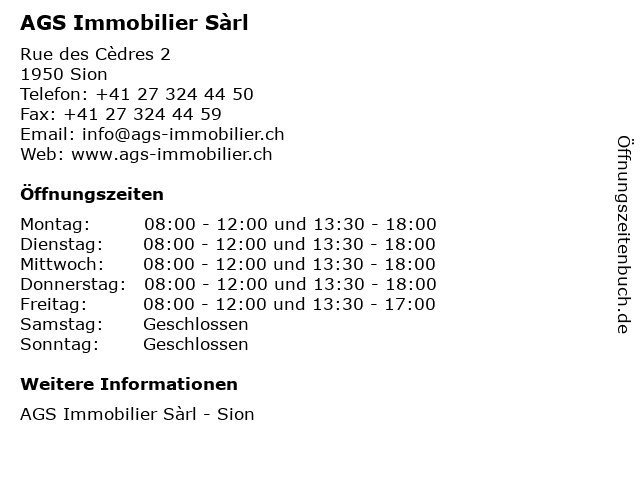 AGS Immobilier Sàrl

Rue des Cèdres 2
1950 Sion
Telefon: +41 27 324 44 50
Fax: +41 27 324 44 59
Email: info@ags-immobilier.ch
Web: www.ags-immobilier.ch

Öffnungszeiten

Montag: 08:00 - 12:00 und 13:30 - 18:00
Dienstag: 08:00 - 12:00 und 13:30 - 18:00
Mittwoch: 08:00 - 12:00 und 13:30 - 18:00
Donnerstag: 08:00 - 12:00 und 13:30 - 18:00
Freitag: 08:00 - 12:00 und 13:30 - 17:00
Samstag: Geschlossen
Sonntag: Geschlossen

Weitere Informationen

AGS Immobilier Sàrl - Sion

Öffnungszeitenbuch.de